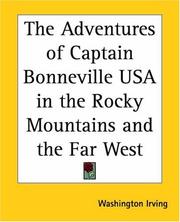 The Adventures of Captain Bonneville USA in the Rocky Mountains and the Far West

Washington Irving